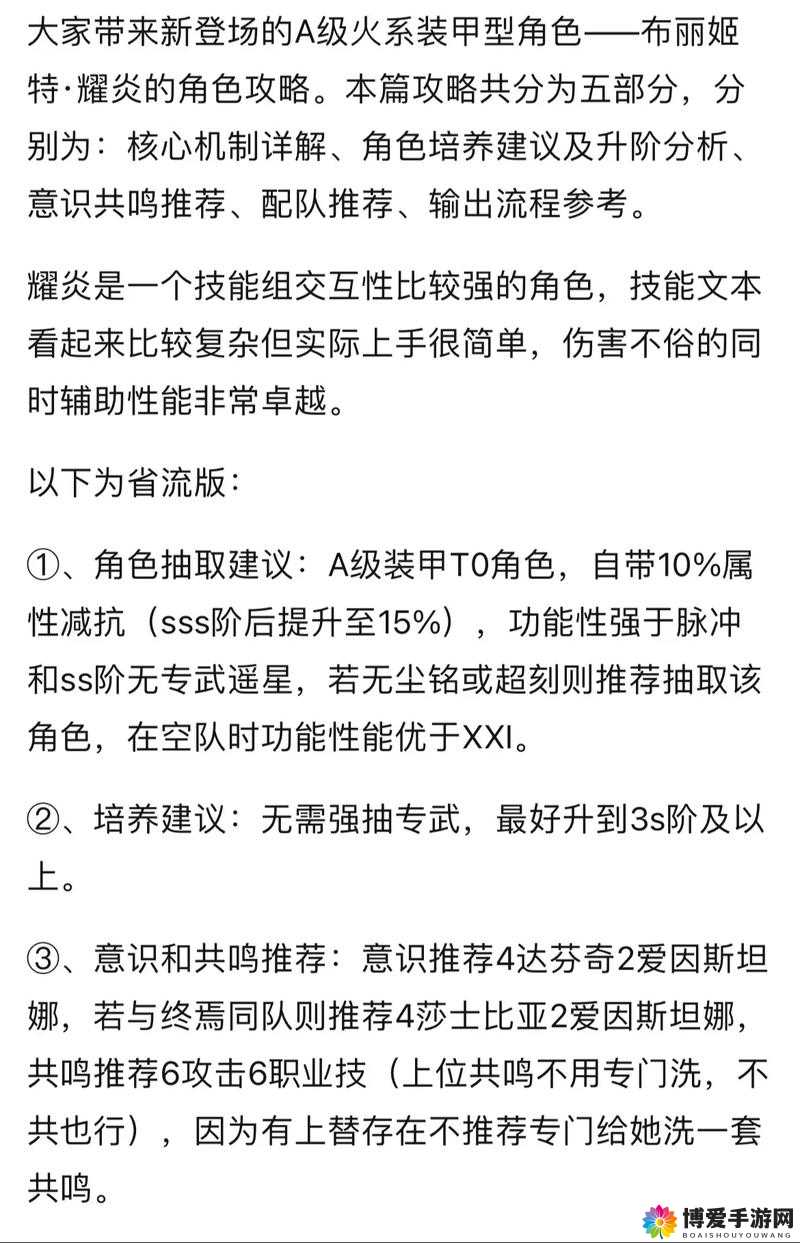 大家带来新登场的A级火系装甲型角色——布丽姬特·耀炎的角色攻略。本篇攻略共分为五部分，分别为：核心机制详解、角色培养建议及升阶分析、意识共鸣推荐、配队推荐、输出流程参考。

耀炎是一个技能组交互性比较强的角色，技能文本看起来比较复杂但实际上手很简单，伤害不俗的同时辅助性能非常卓越。

以下为省流版：

①、角色抽取建议：A级装甲T0角色，自带10%属性减抗（sss阶后提升至15%），功能性强于脉冲和ss阶无专武遥星，若无尘铭或超刻则推荐抽取该角色，在空队时功能性能优于XXI。

②、培养建议：无需强抽专武，最好升到3s阶及以上。

③、意识和共鸣推荐：意识推荐4达芬奇2爱因斯坦娜，若与终焉同队则推荐4莎士比亚2爱因斯坦娜，共鸣推荐6攻击6职业技（上位共鸣不用专门洗，不共也行），因为有上替存在不推荐专门给她洗一套共鸣。

博爱手游网
BOAISHOUYOUWANG